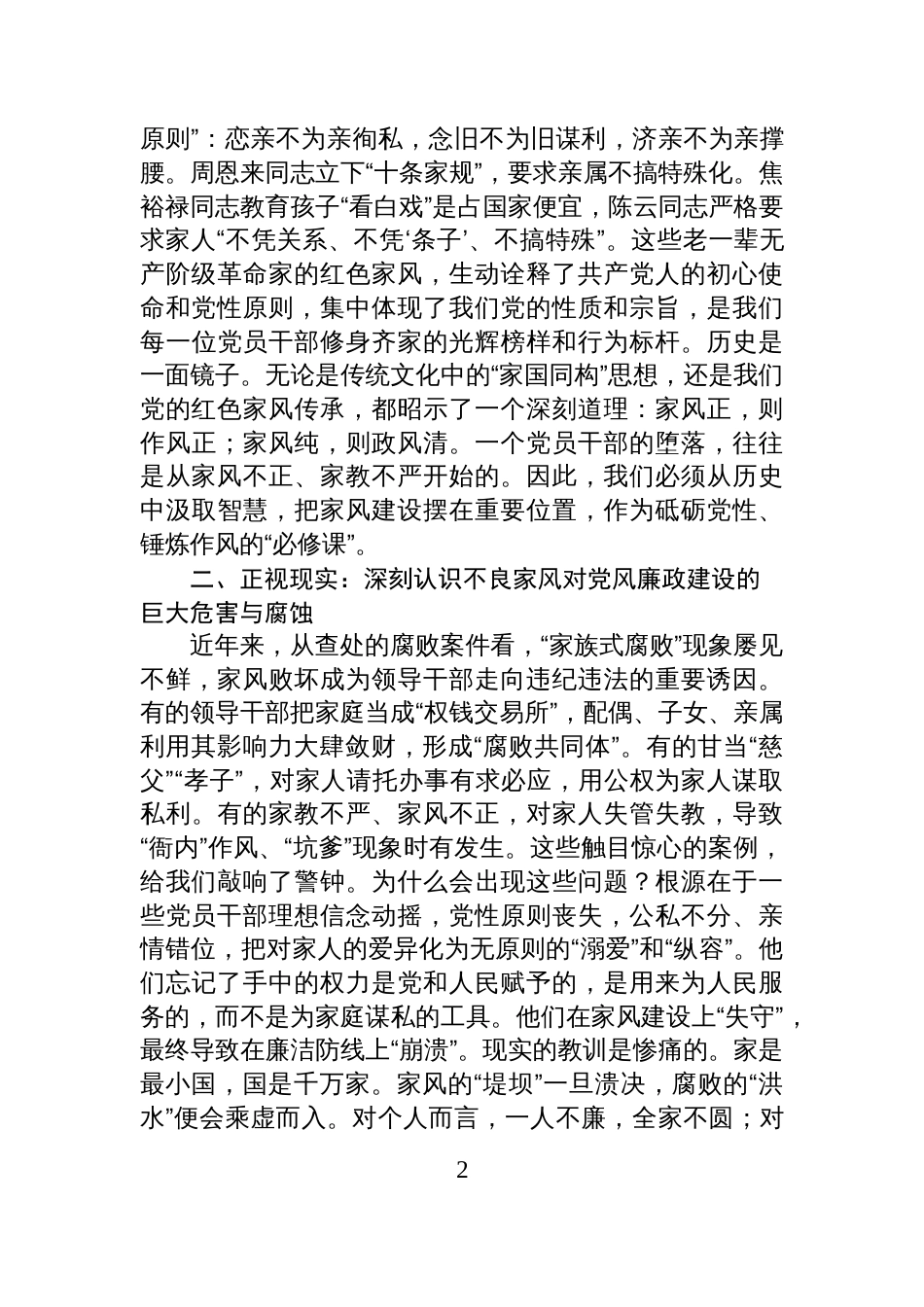 原则”：恋亲不为亲徇私，念旧不为旧谋利，济亲不为亲撑腰。周恩来同志立下“十条家规”，要求亲属不搞特殊化。焦裕禄同志教育孩子“看白戏”是占国家便宜，陈云同志严格要求家人“不凭关系、不凭‘条子’、不搞特殊”。这些老一辈无产阶级革命家的红色家风，生动诠释了共产党人的初心使命和党性原则，集中体现了我们党的性质和宗旨，是我们每一位党员干部修身齐家的光辉榜样和行为标杆。历史是一面镜子。无论是传统文化中的“家国同构”思想，还是我们党的红色家风传承，都昭示了一个深刻道理：家风正，则作风正；家风纯，则政风清。一个党员干部的堕落，往往是从家风不正、家教不严开始的。因此，我们必须从历史中汲取智慧，把家风建设摆在重要位置，作为砥砺党性、锤炼作风的“必修课”。

二、正视现实：深刻认识不良家风对党风廉政建设的巨大危害与腐蚀

近年来，从查处的腐败案件看，“家族式腐败”现象屡见不鲜，家风败坏成为领导干部走向违纪违法的重要诱因。有的领导干部把家庭当成“权钱交易所”，配偶、子女、亲属利用其影响力大肆敛财，形成“腐败共同体”。有的甘当“慈父”“孝子”，对家人请托办事有求必应，用公权为家人谋取私利。有的家教不严、家风不正，对家人失管失教，导致“衙内”作风、“坑爹”现象时有发生。这些触目惊心的案例，给我们敲响了警钟。为什么会出现这些问题？根源在于一些党员干部理想信念动摇，党性原则丧失，公私不分、亲情错位，把对家人的爱异化为无原则的“溺爱”和“纵容”。他们忘记了手中的权力是党和人民赋予的，是用来为人民服务的，而不是为家庭谋私的工具。他们在家风建设上“失守”，最终导致在廉洁防线上“崩溃”。现实的教训是惨痛的。家是最小国，国是千万家。家风的“堤坝”一旦溃决，腐败的“洪水”便会乘虚而入。对个人而言，一人不廉，全家不圆；对

2